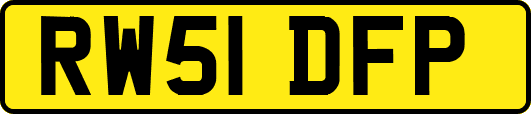 RW51 DFP